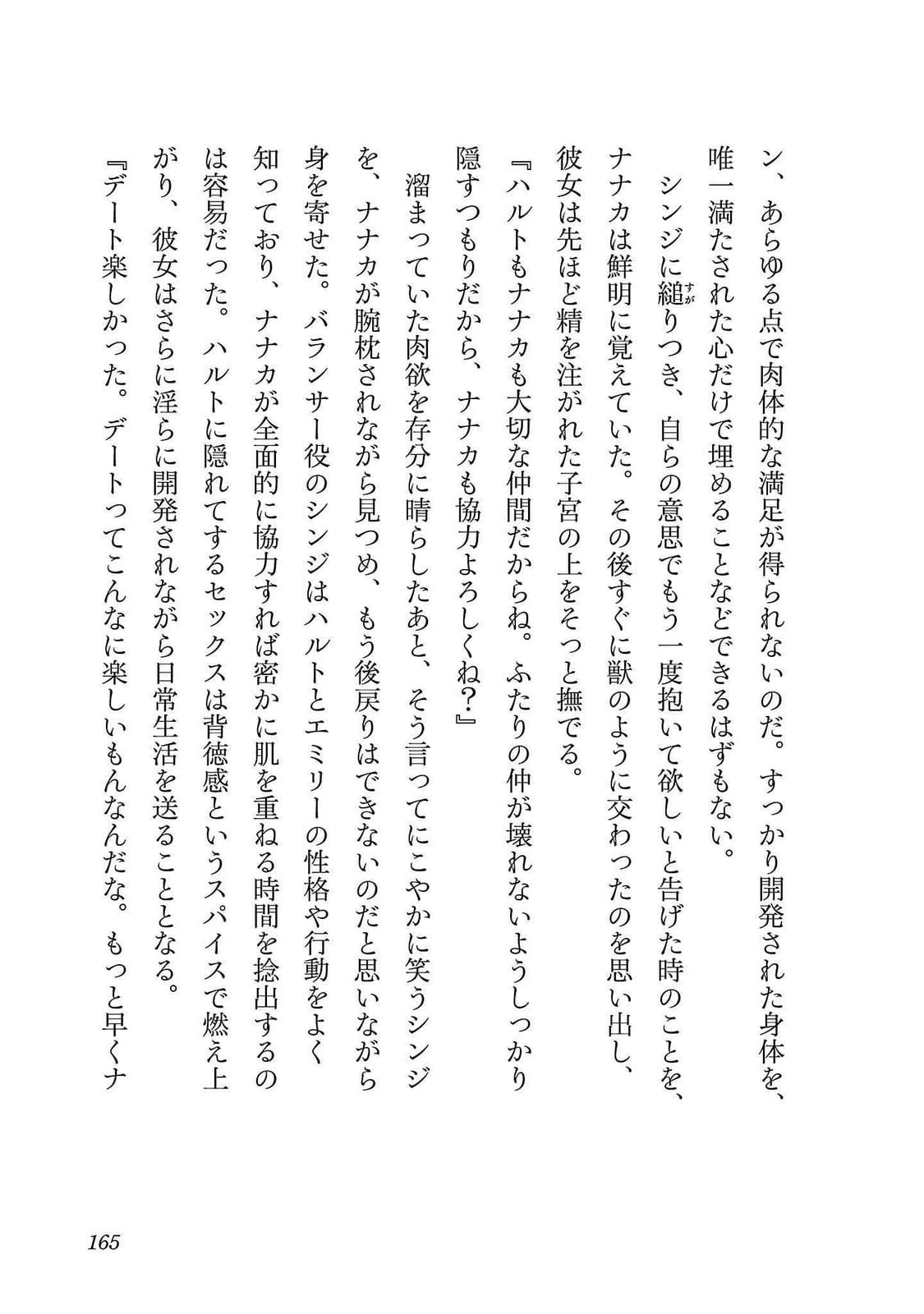 ン、あらゆる点で肉体的な満足が得られないのだ。すっかり開発された身体を、唯一満たされた心だけで埋めることなどできるはずもない。

シンジに縋りつき、自らの意思でもう一度抱いて欲しいと告げた時のことを、ナナカは鮮明に覚えていた。その後すぐに獣のように交わったのを思い出し、彼女は先ほど精を注がれた子宮の上をそっと撫でる。

『ハルトもナナカも大切な仲間だからね。ふたりの仲が壊れないようしっかり隠すつもりだから、ナナカも協力よろしくね？』

溜まっていた肉欲を存分に晴らしたあと、そう言ってにこやかに笑うシンジを、ナナカが腕枕されながら見つめ、もう後戻りはできないのだと思いながら身を寄せた。バランサー役のシンジはハルトとエミリーの性格や行動をよく知っており、ナナカが全面的に協力すれば密かに肌を重ねる時間を捻出するのは容易だった。ハルトに隠れてするセックスは背徳感というスパイスで燃え上がり、彼女はさらに淫らに開発されながら日常生活を送ることとなる。

『デート楽しかった。デートってこんなに楽しいもんなんだな。もっと早くナ

165